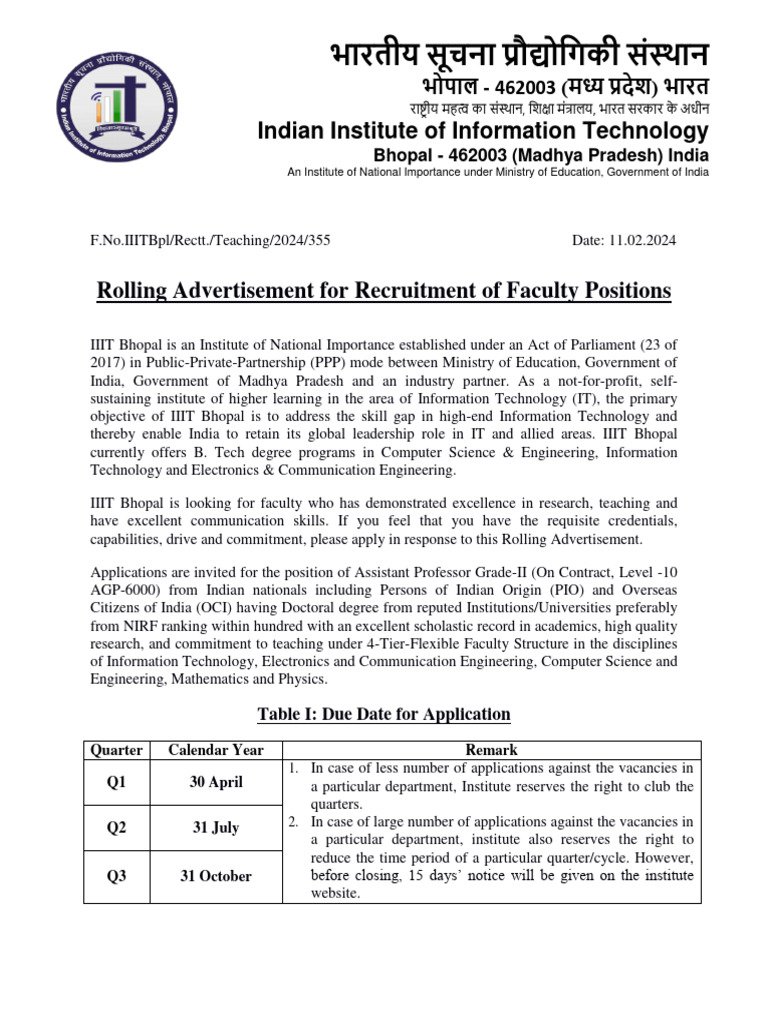 भारतीय सूचना प्रौद्योगिकी संस्थान
भोपाल - 462003 (मध्य प्रदेश) भारत
राष्ट्रीय महत्व का संस्थान, शिक्षा मंत्रालय, भारत सरकार के अधीन
Indian Institute of Information Technology
Bhopal - 462003 (Madhya Pradesh) India
An Institute of National Importance under Ministry of Education, Government of India

F.No.IIITBpl/Rectt./Teaching/2024/355 Date: 11.02.2024

Rolling Advertisement for Recruitment of Faculty Positions

IIIT Bhopal is an Institute of National Importance established under an Act of Parliament (23 of 2017) in Public-Private-Partnership (PPP) mode between Ministry of Education, Government of India, Government of Madhya Pradesh and an industry partner. As a not-for-profit, self-sustaining institute of higher learning in the area of Information Technology (IT), the primary objective of IIIT Bhopal is to address the skill gap in high-end Information Technology and thereby enable India to retain its global leadership role in IT and allied areas. IIIT Bhopal currently offers B. Tech degree programs in Computer Science & Engineering, Information Technology and Electronics & Communication Engineering.

IIIT Bhopal is looking for faculty who has demonstrated excellence in research, teaching and have excellent communication skills. If you feel that you have the requisite credentials, capabilities, drive and commitment, please apply in response to this Rolling Advertisement.

Applications are invited for the position of Assistant Professor Grade-II (On Contract, Level -10 AGP-6000) from Indian nationals including Persons of Indian Origin (PIO) and Overseas Citizens of India (OCI) having Doctoral degree from reputed Institutions/Universities preferably from NIRF ranking within hundred with an excellent scholastic record in academics, high quality research, and commitment to teaching under 4-Tier-Flexible Faculty Structure in the disciplines of Information Technology, Electronics and Communication Engineering, Computer Science and Engineering, Mathematics and Physics.

Table I: Due Date for Application

| Quarter | Calendar Year | Remark |
|---|---|---|
| Q1 | 30 April | 1. In case of less number of applications against the vacancies in a particular department, Institute reserves the right to club the quarters. 2. In case of large number of applications against the vacancies in a particular department, institute also reserves the right to reduce the time period of a particular quarter/cycle. However, before closing, 15 days' notice will be given on the institute website. |
| Q2 | 31 July | |
| Q3 | 31 October | |